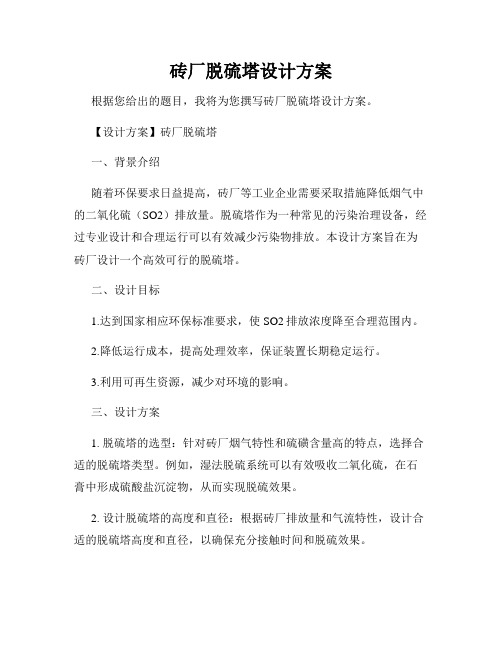 砖厂脱硫塔设计方案

根据您给出的题目，我将为您撰写砖厂脱硫塔设计方案。

【设计方案】砖厂脱硫塔

一、背景介绍

随着环保要求日益提高，砖厂等工业企业需要采取措施降低烟气中的二氧化硫（SO2）排放量。脱硫塔作为一种常见的污染治理设备，经过专业设计和合理运行可以有效减少污染物排放。本设计方案旨在为砖厂设计一个高效可行的脱硫塔。

二、设计目标

1.达到国家相应环保标准要求，使 SO2 排放浓度降至合理范围内。

2.降低运行成本，提高处理效率，保证装置长期稳定运行。

3.利用可再生资源，减少对环境的影响。

三、设计方案

1. 脱硫塔的选型：针对砖厂烟气特性和硫磺含量高的特点，选择合适的脱硫塔类型。例如，湿法脱硫系统可以有效吸收二氧化硫，在石膏中形成硫酸盐沉淀物，从而实现脱硫效果。

2. 设计脱硫塔的高度和直径：根据砖厂排放量和气流特性，设计合适的脱硫塔高度和直径，以确保充分接触时间和脱硫效果。